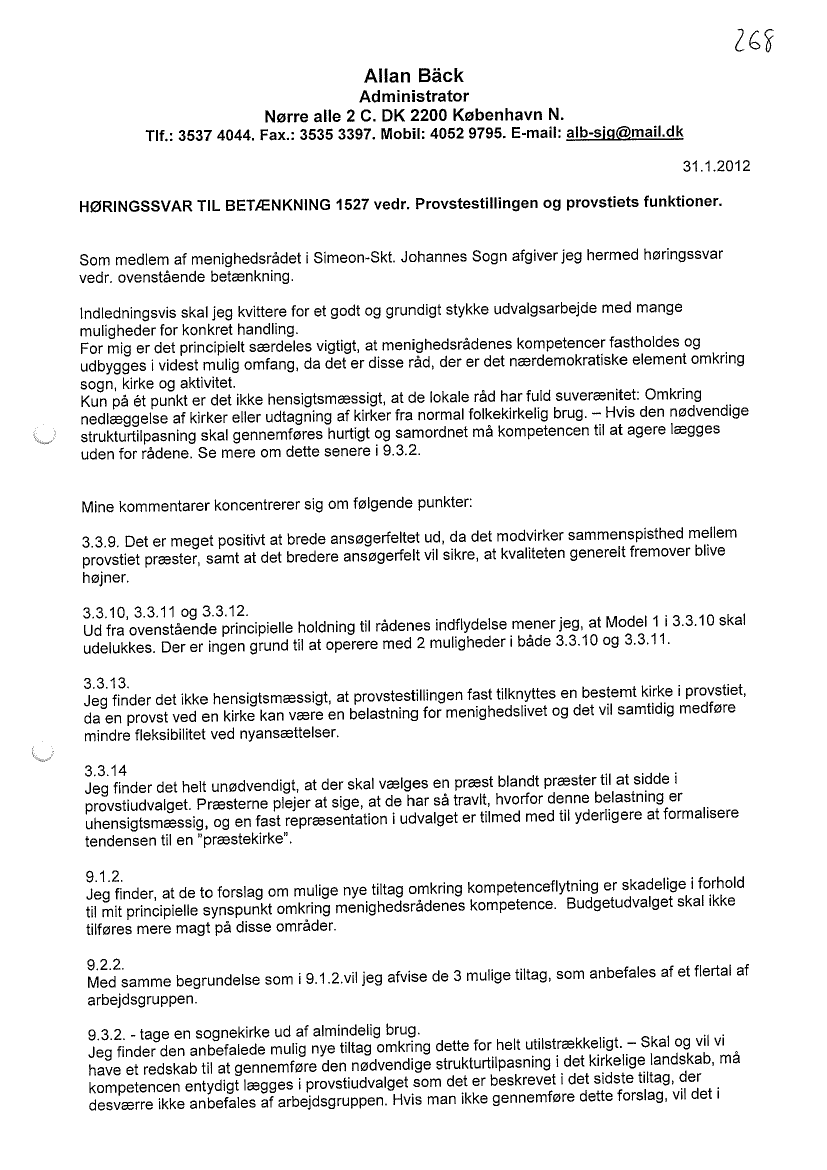 268

Allan Bäck
Administrator
Nørre alle 2 C. DK 2200 København N.
Tlf.: 3537 4044. Fax.: 3535 3397. Mobil: 4052 9795. E-mail: alb-sjg@mail.dk

31.1.2012

HØRINGSSVAR TIL BETÆNKNING 1527 vedr. Provstestillingen og provstiets funktioner.

Som medlem af menighedsrådet i Simeon-Skt. Johannes Sogn afgiver jeg hermed høringssvar vedr. ovenstående betænkning.

Indledningsvis skal jeg kvittere for et godt og grundigt stykke udvalgsarbejde med mange muligheder for konkret handling.
For mig er det principielt særdeles vigtigt, at menighedsrådenes kompetencer fastholdes og udbygges i videst mulig omfang, da det er disse råd, der er det nærdemokratiske element omkring sogn, kirke og aktivitet.
Kun på ét punkt er det ikke hensigtsmæssigt, at de lokale råd har fuld suverænitet: Omkring nedlæggelse af kirker eller udtagning af kirker fra normal folkekirkelig brug. – Hvis den nødvendige strukturtilpasning skal gennemføres hurtigt og samordnet må kompetencen til at agere lægges uden for rådene. Se mere om dette senere i 9.3.2.

Mine kommentarer koncentrerer sig om følgende punkter:

3.3.9. Det er meget positivt at brede ansøgerfeltet ud, da det modvirker sammenspisthed mellem provstiet præster, samt at det bredere ansøgerfelt vil sikre, at kvaliteten generelt fremover blive højner.

3.3.10, 3.3.11 og 3.3.12.
Ud fra ovenstående principielle holdning til rådenes indflydelse mener jeg, at Model 1 i 3.3.10 skal udelukkes. Der er ingen grund til at operere med 2 muligheder i både 3.3.10 og 3.3.11.

3.3.13.
Jeg finder det ikke hensigtsmæssigt, at provstestillingen fast tilknyttes en bestemt kirke i provstiet, da en provst ved en kirke kan være en belastning for menighedslivet og det vil samtidig medføre mindre fleksibilitet ved nyansættelser.

3.3.14
Jeg finder det helt unødvendigt, at der skal vælges en præst blandt præster til at sidde i provstiudvalget. Præsterne plejer at sige, at de har så travlt, hvorfor denne belastning er uhensigtsmæssig, og en fast repræsentation i udvalget er tilmed med til yderligere at formalisere tendensen til en "præstekirke".

9.1.2.
Jeg finder, at de to forslag om mulige nye tiltag omkring kompetenceflytning er skadelige i forhold til mit principielle synspunkt omkring menighedsrådenes kompetence. Budgetudvalget skal ikke tilføres mere magt på disse områder.

9.2.2.
Med samme begrundelse som i 9.1.2.vil jeg afvise de 3 mulige tiltag, som anbefales af et flertal af arbejdsgruppen.

9.3.2. - tage en sognekirke ud af almindelig brug.
Jeg finder den anbefalede mulig nye tiltag omkring dette for helt utilstrækkeligt. – Skal og vil vi have et redskab til at gennemføre den nødvendige strukturtilpasning i det kirkelige landskab, må kompetencen entydigt lægges i provstiudvalget som det er beskrevet i det sidste tiltag, der desværre ikke anbefales af arbejdsgruppen. Hvis man ikke gennemføre dette forslag, vil det i